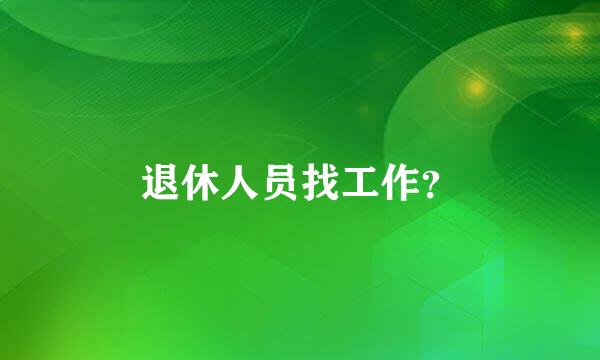 退休人员找工作?